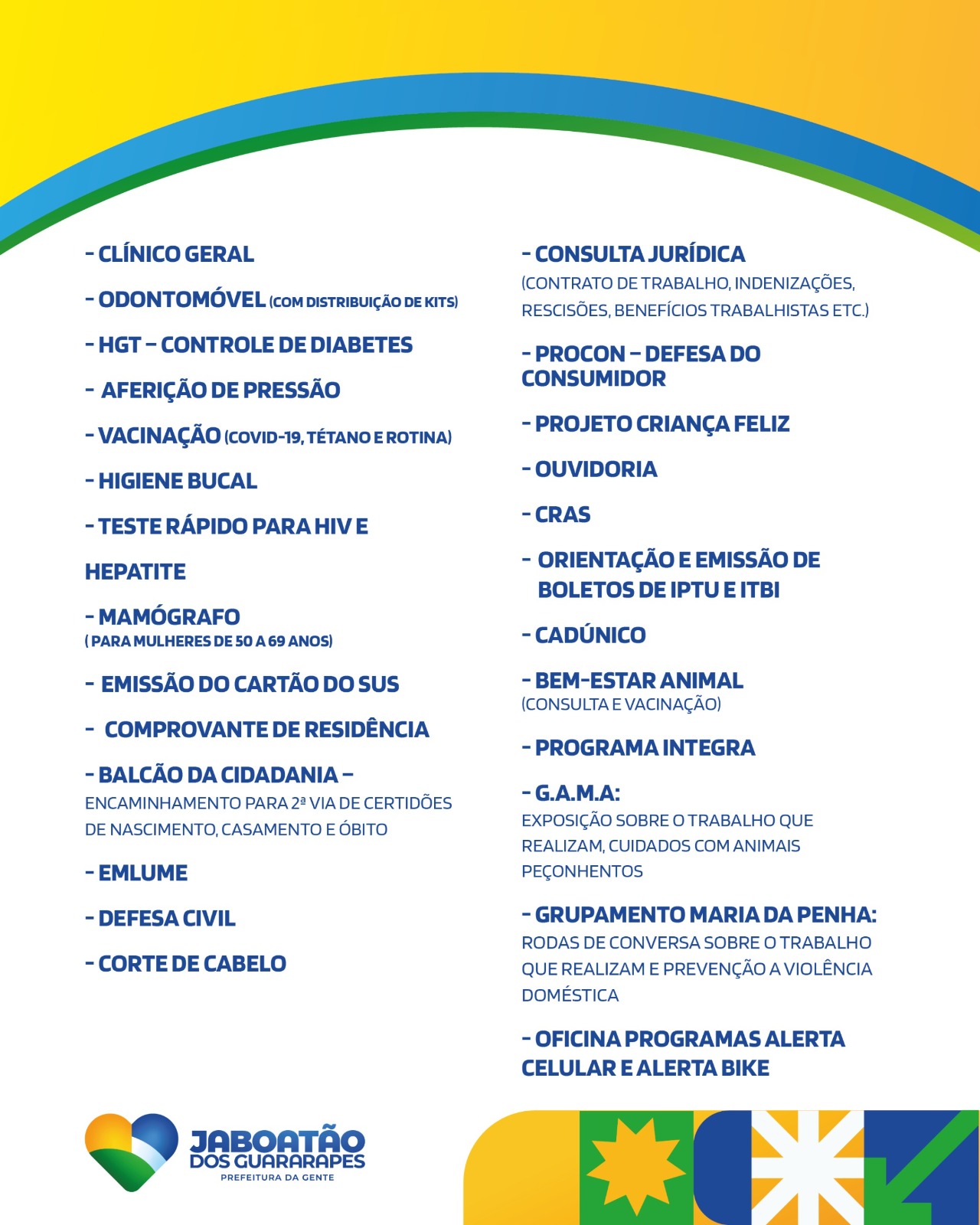 - CLÍNICO GERAL

- ODONTOMÓVEL (COM DISTRIBUIÇÃO DE KITS)

- HGT – CONTROLE DE DIABETES

- AFERIÇÃO DE PRESSÃO

- VACINAÇÃO (COVID-19, TÉTANO E ROTINA)

- HIGIENE BUCAL

- TESTE RÁPIDO PARA HIV E

HEPATITE

- MAMÓGRAFO
( PARA MULHERES DE 50 A 69 ANOS)

- EMISSÃO DO CARTÃO DO SUS

- COMPROVANTE DE RESIDÊNCIA

- BALCÃO DA CIDADANIA –
ENCAMINHAMENTO PARA 2ª VIA DE CERTIDÕES DE NASCIMENTO, CASAMENTO E ÓBITO

- EMLUME

- DEFESA CIVIL

- CORTE DE CABELO

- CONSULTA JURÍDICA
(CONTRATO DE TRABALHO, INDENIZAÇÕES, RESCISÕES, BENEFÍCIOS TRABALHISTAS ETC.)

- PROCON – DEFESA DO CONSUMIDOR

- PROJETO CRIANÇA FELIZ

- OUVIDORIA

- CRAS

- ORIENTAÇÃO E EMISSÃO DE BOLETOS DE IPTU E ITBI

- CADÚNICO

- BEM-ESTAR ANIMAL
(CONSULTA E VACINAÇÃO)

- PROGRAMA INTEGRA

- G.A.M.A:
EXPOSIÇÃO SOBRE O TRABALHO QUE REALIZAM, CUIDADOS COM ANIMAIS PEÇONHENTOS

- GRUPAMENTO MARIA DA PENHA:
RODAS DE CONVERSA SOBRE O TRABALHO QUE REALIZAM E PREVENÇÃO A VIOLÊNCIA DOMÉSTICA

- OFICINA PROGRAMAS ALERTA CELULAR E ALERTA BIKE

JABOATÃO
DOS GUARARAPES
PREFEITURA DA GENTE